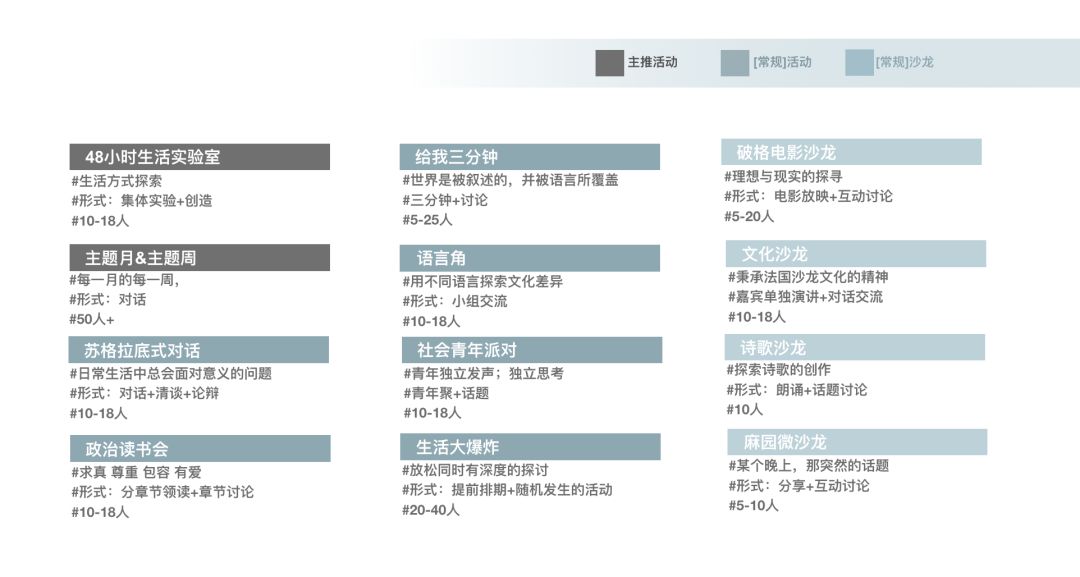 主推活动 [常规]活动 [常规]沙龙

48小时生活实验室
#生活方式探索
#形式：集体实验+创造
#10-18人

主题月&主题周
#每一月的每一周，
#形式：对话
#50人+

苏格拉底式对话
#日常生活中总会面对意义的问题
#形式：对话+清谈+论辩
#10-18人

政治读书会
#求真 尊重 包容 有爱
#形式：分章节领读+章节讨论
#10-18人

给我三分钟
#世界是被叙述的，并被语言所覆盖
#三分钟+讨论
#5-25人

语言角
#用不同语言探索文化差异
#形式：小组交流
#10-18人

社会青年派对
#青年独立发声；独立思考
#青年聚+话题
#10-18人

生活大爆炸
#放松同时有深度的探讨
#形式：提前排期+随机发生的活动
#20-40人

破格电影沙龙
#理想与现实的探寻
#形式：电影放映+互动讨论
#5-20人

文化沙龙
#秉承法国沙龙文化的精神
#嘉宾单独演讲+对话交流
#10-18人

诗歌沙龙
#探索诗歌的创作
#形式：朗诵+话题讨论
#10人

麻园微沙龙
#某个晚上，那突然的话题
#形式：分享+互动讨论
#5-10人